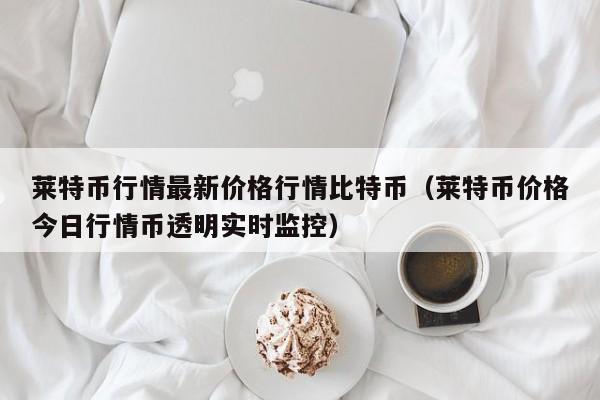 莱特币行情最新价格行情比特币（莱特币价格今日行情币透明实时监控）